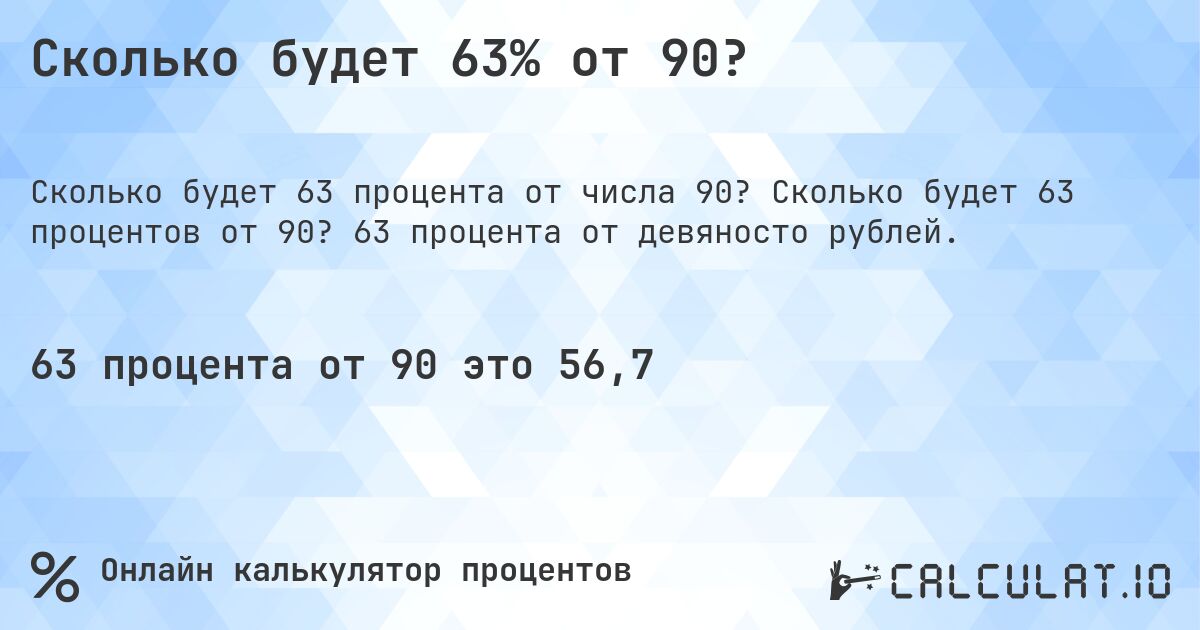 Сколько будет 63% от 90?

Сколько будет 63 процента от числа 90? Сколько будет 63 процентов от 90? 63 процента от девяносто рублей.

63 процента от 90 это 56,7

%

Онлайн калькулятор процентов

CALCULAT.IO